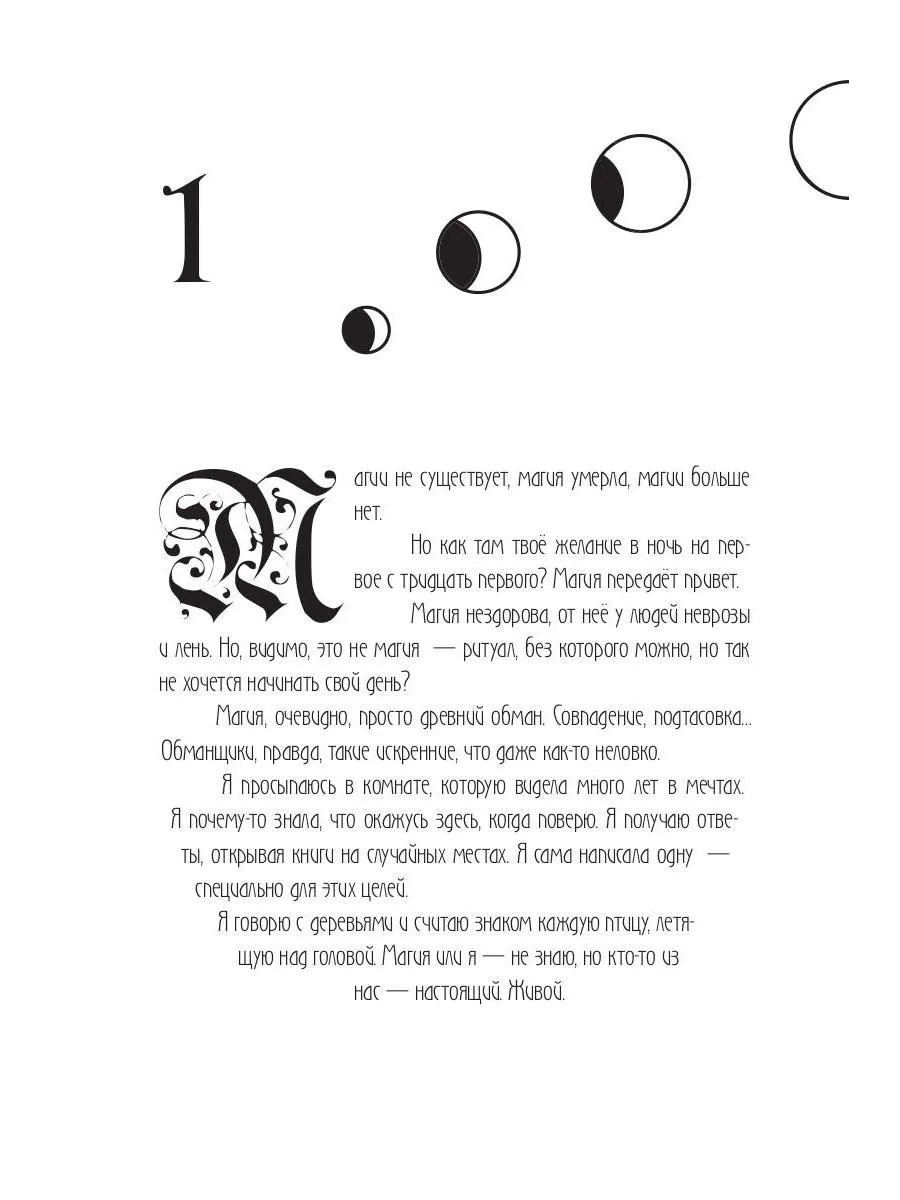 1

Магии не существует, магия умерла, магии больше нет.

Но как там твоё желание в ночь на первое с тридцать первого? Магия передаёт привет.

Магия нездорова, от неё у людей неврозы и лень. Но, видимо, это не магия — ритуал, без которого можно, но так не хочется начинать свой день?

Магия, очевидно, просто древний обман. Совпадение, подтасовка... Обманщики, правда, такие искренние, что даже как-то неловко.

Я просыпаюсь в комнате, которую видела много лет в мечтах. Я почему-то знала, что окажусь здесь, когда поверю. Я получаю ответы, открывая книги на случайных местах. Я сама написала одну — специально для этих целей.

Я говорю с деревьями и считаю знаком каждую птицу, летящую над головой. Магия или я — не знаю, но кто-то из нас — настоящий. Живой.